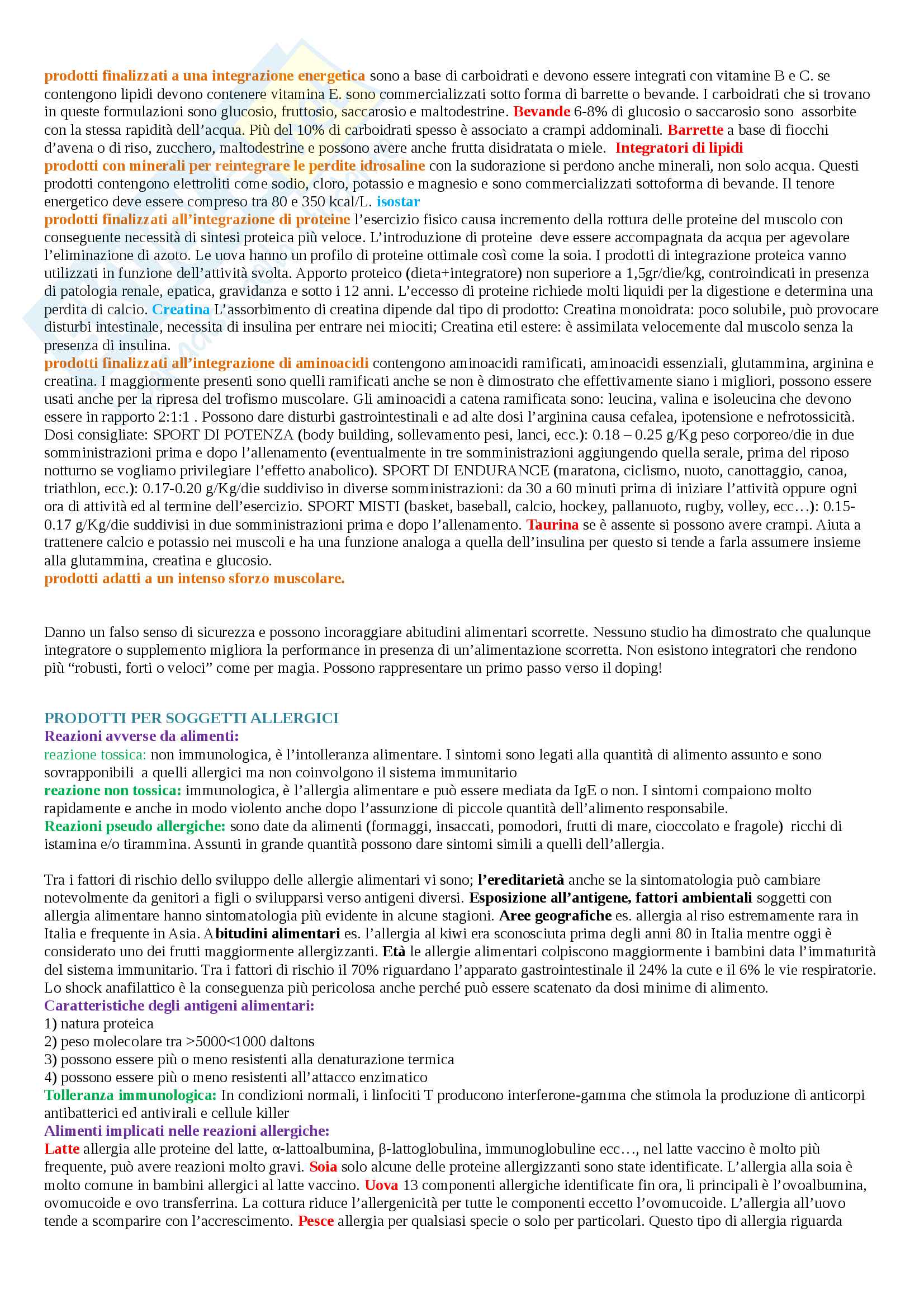 prodotti finalizzati a una integrazione energetica sono a base di carboidrati e devono essere integrati con vitamine B e C. se contengono lipidi devono contenere vitamina E. sono commercializzati sotto forma di barrette o bevande. I carboidrati che si trovano in queste formulazioni sono glucosio, fruttosio, saccarosio e maltodestrine. Bevande 6-8% di glucosio o saccarosio sono assorbite con la stessa rapidità dell'acqua. Più del 10% di carboidrati spesso è associato a crampi addominali. Barrette a base di fiocchi d'avena o di riso, zucchero, maltodestrine e possono avere anche frutta disidratata o miele. Integratori di lipidi
prodotti con minerali per reintegrare le perdite idrosaline con la sudorazione si perdono anche minerali, non solo acqua. Questi prodotti contengono elettroliti come sodio, cloro, potassio e magnesio e sono commercializzati sottoforma di bevande. Il tenore energetico deve essere compreso tra 80 e 350 kcal/L. isostar
prodotti finalizzati all'integrazione di proteine l'esercizio fisico causa incremento della rottura delle proteine del muscolo con conseguente necessità di sintesi proteica più veloce. L'introduzione di proteine deve essere accompagnata da acqua per agevolare l'eliminazione di azoto. Le uova hanno un profilo di proteine ottimale così come la soia. I prodotti di integrazione proteica vanno utilizzati in funzione dell'attività svolta. Apporto proteico (dieta+integratore) non superiore a 1,5gr/die/kg, controindicati in presenza di patologia renale, epatica, gravidanza e sotto i 12 anni. L'eccesso di proteine richiede molti liquidi per la digestione e determina una perdita di calcio. Creatina L'assorbimento di creatina dipende dal tipo di prodotto: Creatina monoidrata: poco solubile, può provocare disturbi intestinale, necessita di insulina per entrare nei miociti; Creatina etil estere: è assimilata velocemente dal muscolo senza la presenza di insulina.
prodotti finalizzati all'integrazione di aminoacidi contengono aminoacidi ramificati, aminoacidi essenziali, glutammina, arginina e creatina. I maggiormente presenti sono quelli ramificati anche se non è dimostrato che effettivamente siano i migliori, possono essere usati anche per la ripresa del trofismo muscolare. Gli aminoacidi a catena ramificata sono: leucina, valina e isoleucina che devono essere in rapporto 2:1:1 . Possono dare disturbi gastrointestinali e ad alte dosi l'arginina causa cefalea, ipotensione e nefrotossicità. Dosi consigliate: SPORT DI POTENZA (body building, sollevamento pesi, lanci, ecc.): 0.18 – 0.25 g/Kg peso corporeo/die in due somministrazioni prima e dopo l'allenamento (eventualmente in tre somministrazioni aggiungendo quella serale, prima del riposo notturno se vogliamo privilegiare l'effetto anabolico). SPORT DI ENDURANCE (maratona, ciclismo, nuoto, canottaggio, canoa, triathlon, ecc.): 0.17-0.20 g/Kg/die suddiviso in diverse somministrazioni: da 30 a 60 minuti prima di iniziare l'attività oppure ogni ora di attività ed al termine dell'esercizio. SPORT MISTI (basket, baseball, calcio, hockey, pallanuoto, rugby, volley, ecc…): 0.15-0.17 g/Kg/die suddivisi in due somministrazioni prima e dopo l'allenamento. Taurina se è assente si possono avere crampi. Aiuta a trattenere calcio e potassio nei muscoli e ha una funzione analoga a quella dell'insulina per questo si tende a farla assumere insieme alla glutammina, creatina e glucosio.
prodotti adatti a un intenso sforzo muscolare.

Danno un falso senso di sicurezza e possono incoraggiare abitudini alimentari scorrette. Nessuno studio ha dimostrato che qualunque integratore o supplemento migliora la performance in presenza di un'alimentazione scorretta. Non esistono integratori che rendono più "robusti, forti o veloci" come per magia. Possono rappresentare un primo passo verso il doping!

PRODOTTI PER SOGGETTI ALLERGICI
Reazioni avverse da alimenti:
reazione tossica: non immunologica, è l'intolleranza alimentare. I sintomi sono legati alla quantità di alimento assunto e sono sovrapponibili a quelli allergici ma non coinvolgono il sistema immunitario
reazione non tossica: immunologica, è l'allergia alimentare e può essere mediata da IgE o non. I sintomi compaiono molto rapidamente e anche in modo violento anche dopo l'assunzione di piccole quantità dell'alimento responsabile.
Reazioni pseudo allergiche: sono date da alimenti (formaggi, insaccati, pomodori, frutti di mare, cioccolato e fragole) ricchi di istamina e/o tirammina. Assunti in grande quantità possono dare sintomi simili a quelli dell'allergia.

Tra i fattori di rischio dello sviluppo delle allergie alimentari vi sono; l'ereditarietà anche se la sintomatologia può cambiare notevolmente da genitori a figli o svilupparsi verso antigeni diversi. Esposizione all'antigene, fattori ambientali soggetti con allergia alimentare hanno sintomatologia più evidente in alcune stagioni. Aree geografiche es. allergia al riso estremamente rara in Italia e frequente in Asia. Abitudini alimentari es. l'allergia al kiwi era sconosciuta prima degli anni 80 in Italia mentre oggi è considerato uno dei frutti maggiormente allergizzanti. Età le allergie alimentari colpiscono maggiormente i bambini data l'immaturità del sistema immunitario. Tra i fattori di rischio il 70% riguardano l'apparato gastrointestinale il 24% la cute e il 6% le vie respiratorie. Lo shock anafilattico è la conseguenza più pericolosa anche perché può essere scatenato da dosi minime di alimento.
Caratteristiche degli antigeni alimentari:
1) natura proteica
2) peso molecolare tra >5000<1000 daltons
3) possono essere più o meno resistenti alla denaturazione termica
4) possono essere più o meno resistenti all'attacco enzimatico
Tolleranza immunologica: In condizioni normali, i linfociti T producono interferone-gamma che stimola la produzione di anticorpi antibatterici ed antivirali e cellule killer
Alimenti implicati nelle reazioni allergiche:
Latte allergia alle proteine del latte, α-lattoalbumina, β-lattoglobulina, immunoglobuline ecc…, nel latte vaccino è molto più frequente, può avere reazioni molto gravi. Soia solo alcune delle proteine allergizzanti sono state identificate. L'allergia alla soia è molto comune in bambini allergici al latte vaccino. Uova 13 componenti allergiche identificate fin ora, li principali è l'ovoalbumina, ovomucoide e ovo transferrina. La cottura riduce l'allergenicità per tutte le componenti eccetto l'ovomucoide. L'allergia all'uovo tende a scomparire con l'accrescimento. Pesce allergia per qualsiasi specie o solo per particolari. Questo tipo di allergia riguarda